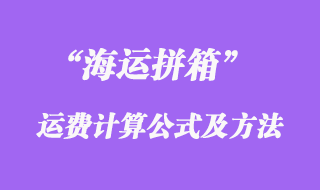 “海运拼箱”

运费计算公式及方法